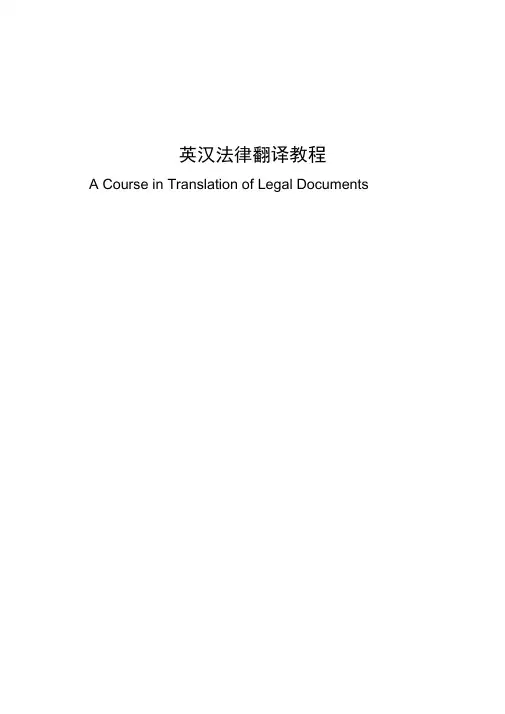 英汉法律翻译教程

A Course in Translation of Legal Documents